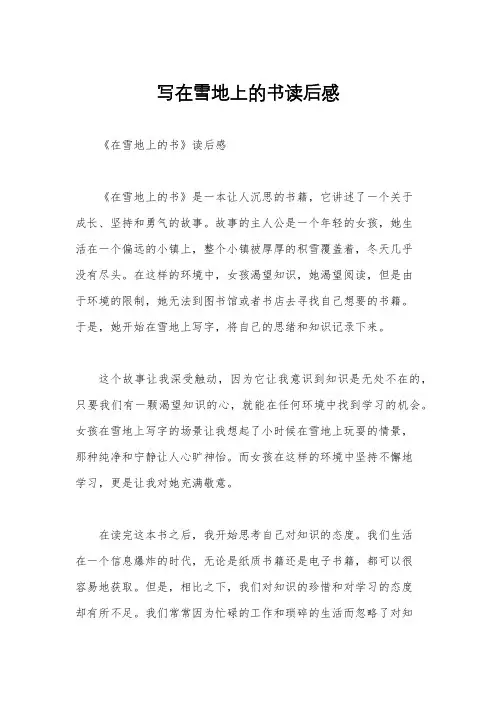 写在雪地上的书读后感

《在雪地上的书》读后感

《在雪地上的书》是一本让人沉思的书籍，它讲述了一个关于成长、坚持和勇气的故事。故事的主人公是一个年轻的女孩，她生活在一个偏远的小镇上，整个小镇被厚厚的积雪覆盖着，冬天几乎没有尽头。在这样的环境中，女孩渴望知识，她渴望阅读，但是由于环境的限制，她无法到图书馆或者书店去寻找自己想要的书籍。于是，她开始在雪地上写字，将自己的思绪和知识记录下来。

这个故事让我深受触动，因为它让我意识到知识是无处不在的，只要我们有一颗渴望知识的心，就能在任何环境中找到学习的机会。女孩在雪地上写字的场景让我想起了小时候在雪地上玩耍的情景，那种纯净和宁静让人心旷神怡。而女孩在这样的环境中坚持不懈地学习，更是让我对她充满敬意。

在读完这本书之后，我开始思考自己对知识的态度。我们生活在一个信息爆炸的时代，无论是纸质书籍还是电子书籍，都可以很容易地获取。但是，相比之下，我们对知识的珍惜和对学习的态度却有所不足。我们常常因为忙碌的工作和琐碎的生活而忽略了对知